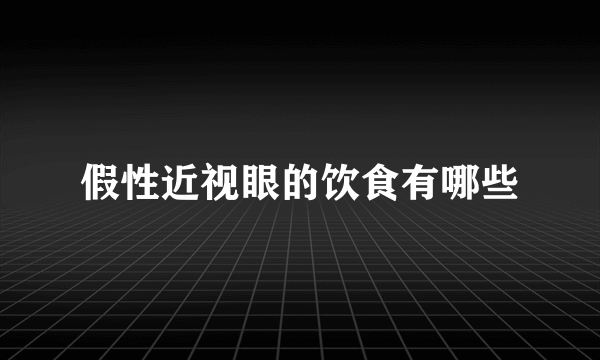 假性近视眼的饮食有哪些